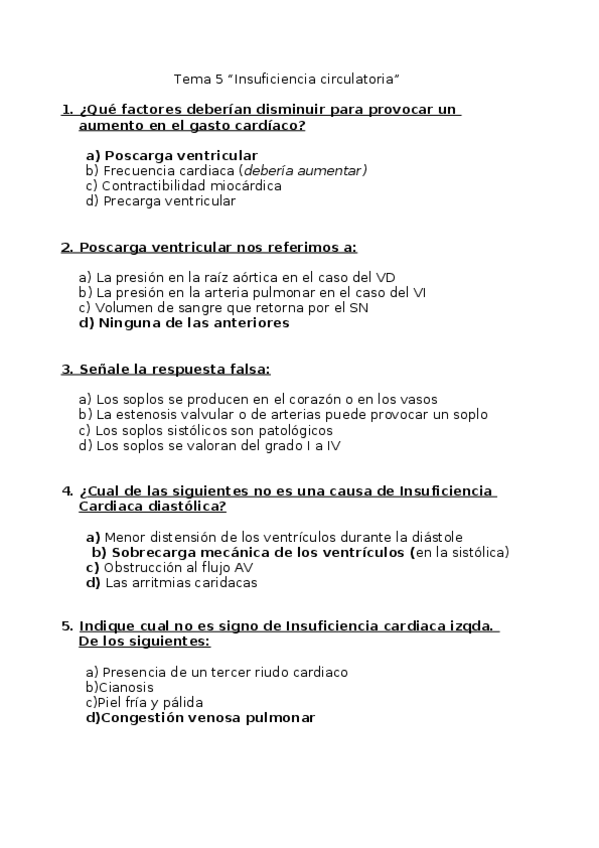 Tema 5 “Insuficiencia circulatoria”

1. ¿Qué factores deberían disminuir para provocar un aumento en el gasto cardíaco?

a) Poscarga ventricular
b) Frecuencia cardiaca (debería aumentar)
c) Contractibilidad miocárdica
d) Precarga ventricular

2. Poscarga ventricular nos referimos a:

a) La presión en la raíz aórtica en el caso del VD
b) La presión en la arteria pulmonar en el caso del VI
c) Volumen de sangre que retorna por el SN
d) Ninguna de las anteriores

3. Señale la respuesta falsa:

a) Los soplos se producen en el corazón o en los vasos
b) La estenosis valvular o de arterias puede provocar un soplo
c) Los soplos sistólicos son patológicos
d) Los soplos se valoran del grado I a IV

4. ¿Cual de las siguientes no es una causa de Insuficiencia Cardiaca diastólica?

a) Menor distensión de los ventrículos durante la diástole
b) Sobrecarga mecánica de los ventrículos (en la sistólica)
c) Obstrucción al flujo AV
d) Las arritmias caridacas

5. Indique cual no es signo de Insuficiencia cardiaca izqda. De los siguientes:

a) Presencia de un tercer riudo cardiaco
b)Cianosis
c)Piel fría y pálida
d)Congestión venosa pulmonar